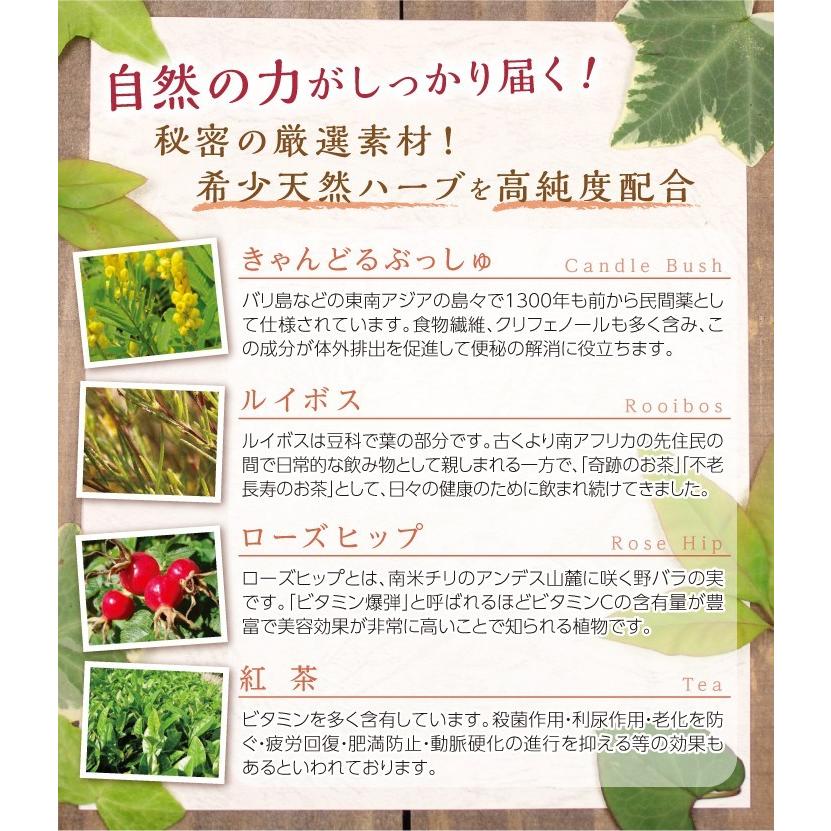 自然の力がしっかり届く!

秘密の厳選素材!
希少天然ハーブを高純度配合

きゃんどるぶっしゅ
Candle Bush

バリ島などの東南アジアの島々で1300年も前から民間薬として仕様されています。食物繊維、クリフェノールも多く含み、この成分が体外排出を促進して便秘の解消に役立ちます。

ルイボス
Rooibos

ルイボスは豆科で葉の部分です。古くより南アフリカの先住民の間で日常的な飲み物として親しまれる一方で、「奇跡のお茶」「不老長寿のお茶」として、日々の健康のために飲まれ続けてきました。

ローズヒップ
Rose Hip

ローズヒップとは、南米チリのアンデス山麓に咲く野バラの実です。「ビタミン爆弾」と呼ばれるほどビタミンCの含有量が豊富で美容効果が非常に高いことで知られる植物です。

紅 茶
Tea

ビタミンを多く含有しています。殺菌作用・利尿作用・老化を防ぐ・疲労回復・肥満防止・動脈硬化の進行を抑える等の効果もあるといわれております。